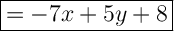 $= -7x + 5y + 8$